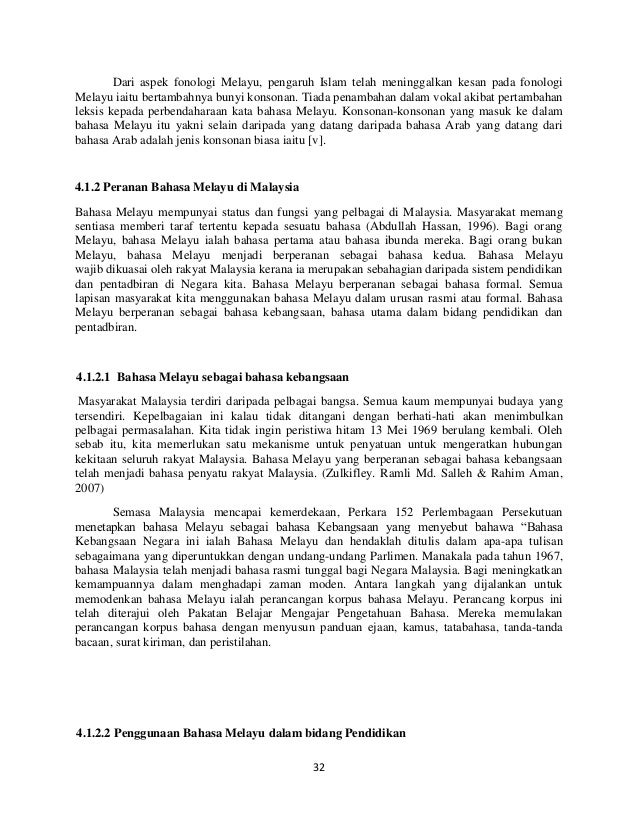 Dari aspek fonologi Melayu, pengaruh Islam telah meninggalkan kesan pada fonologi Melayu iaitu bertambahnya bunyi konsonan. Tiada penambahan dalam vokal akibat pertambahan leksis kepada perbendaharaan kata bahasa Melayu. Konsonan-konsonan yang masuk ke dalam bahasa Melayu itu yakni selain daripada yang datang daripada bahasa Arab yang datang dari bahasa Arab adalah jenis konsonan biasa iaitu [v].

4.1.2 Peranan Bahasa Melayu di Malaysia

Bahasa Melayu mempunyai status dan fungsi yang pelbagai di Malaysia. Masyarakat memang sentiasa memberi taraf tertentu kepada sesuatu bahasa (Abdullah Hassan, 1996). Bagi orang Melayu, bahasa Melayu ialah bahasa pertama atau bahasa ibunda mereka. Bagi orang bukan Melayu, bahasa Melayu menjadi berperanan sebagai bahasa kedua. Bahasa Melayu wajib dikuasai oleh rakyat Malaysia kerana ia merupakan sebahagian daripada sistem pendidikan dan pentadbiran di Negara kita. Bahasa Melayu berperanan sebagai bahasa formal. Semua lapisan masyarakat kita menggunakan bahasa Melayu dalam urusan rasmi atau formal. Bahasa Melayu berperanan sebagai bahasa kebangsaan, bahasa utama dalam bidang pendidikan dan pentadbiran.

4.1.2.1 Bahasa Melayu sebagai bahasa kebangsaan

Masyarakat Malaysia terdiri daripada pelbagai bangsa. Semua kaum mempunyai budaya yang tersendiri. Kepelbagaian ini kalau tidak ditangani dengan berhati-hati akan menimbulkan pelbagai permasalahan. Kita tidak ingin peristiwa hitam 13 Mei 1969 berulang kembali. Oleh sebab itu, kita memerlukan satu mekanisme untuk penyatuan untuk mengeratkan hubungan kekitaan seluruh rakyat Malaysia. Bahasa Melayu yang berperanan sebagai bahasa kebangsaan telah menjadi bahasa penyatu rakyat Malaysia. (Zulkifley. Ramli Md. Salleh & Rahim Aman, 2007)

Semasa Malaysia mencapai kemerdekaan, Perkara 152 Perlembagaan Persekutuan menetapkan bahasa Melayu sebagai bahasa Kebangsaan yang menyebut bahawa “Bahasa Kebangsaan Negara ini ialah Bahasa Melayu dan hendaklah ditulis dalam apa-apa tulisan sebagaimana yang diperuntukkan dengan undang-undang Parlimen. Manakala pada tahun 1967, bahasa Malaysia telah menjadi bahasa rasmi tunggal bagi Negara Malaysia. Bagi meningkatkan kemampuannya dalam menghadapi zaman moden. Antara langkah yang dijalankan untuk memodenkan bahasa Melayu ialah perancangan korpus bahasa Melayu. Perancang korpus ini telah diterajui oleh Pakatan Belajar Mengajar Pengetahuan Bahasa. Mereka memulakan perancangan korpus bahasa dengan menyusun panduan ejaan, kamus, tatabahasa, tanda-tanda bacaan, surat kiriman, dan peristilahan.

4.1.2.2 Penggunaan Bahasa Melayu dalam bidang Pendidikan

32